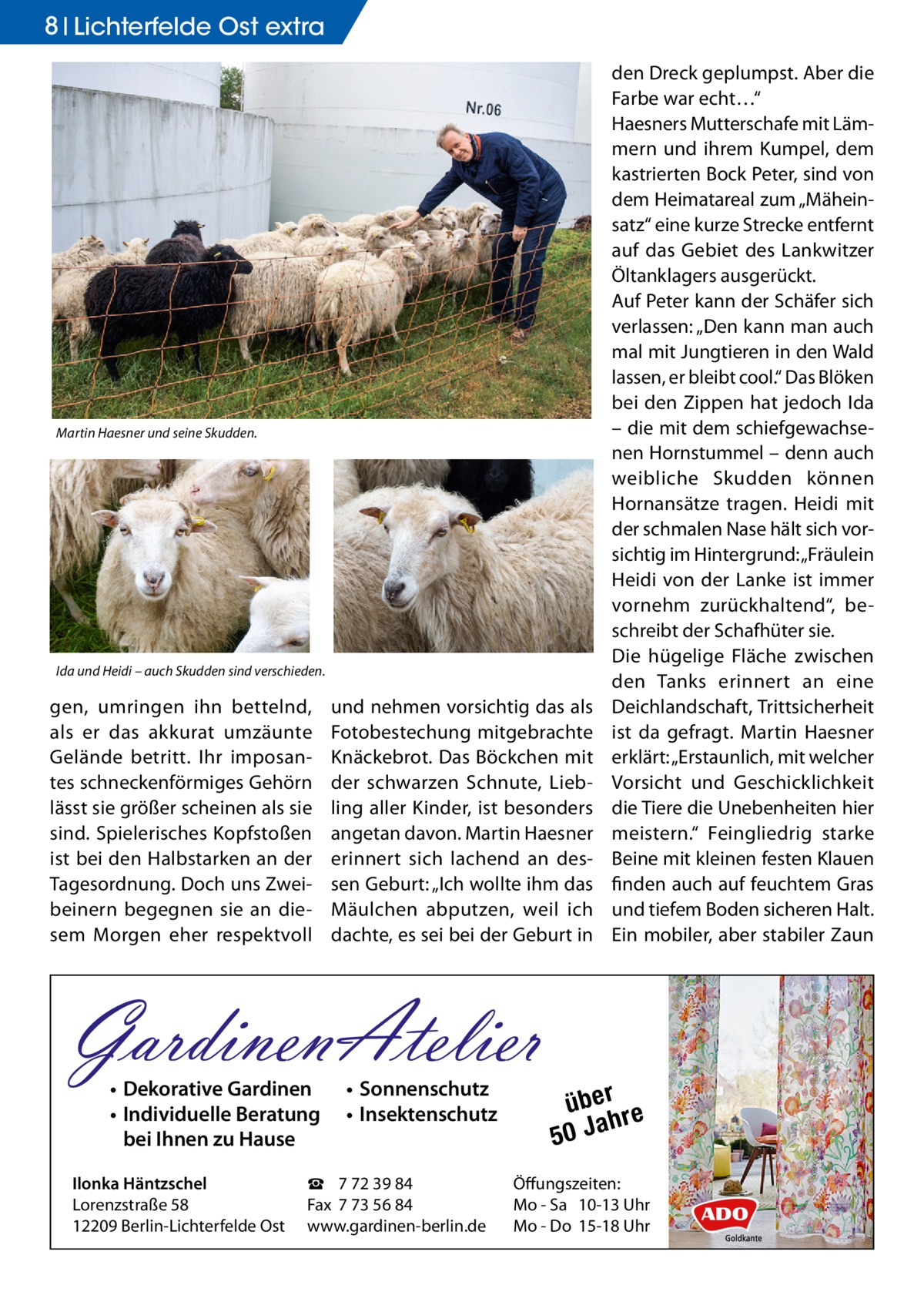 8 | Lichterfelde Ost extra

Nr.06

Martin Haesner und seine Skudden.

Ida und Heidi – auch Skudden sind verschieden.

gen, umringen ihn bettelnd, als er das akkurat umzäunte Gelände betritt. Ihr imposantes schneckenförmiges Gehörn lässt sie größer scheinen als sie sind. Spielerisches Kopfstoßen ist bei den Halbstarken an der Tagesordnung. Doch uns Zweibeinern begegnen sie an diesem Morgen eher respektvoll

und nehmen vorsichtig das als Fotobestechung mitgebrachte Knäckebrot. Das Böckchen mit der schwarzen Schnute, Liebling aller Kinder, ist besonders angetan davon. Martin Haesner erinnert sich lachend an dessen Geburt: „Ich wollte ihm das Mäulchen abputzen, weil ich dachte, es sei bei der Geburt in

den Dreck geplumpst. Aber die Farbe war echt…“
Haesners Mutterschafe mit Lämmern und ihrem Kumpel, dem kastrierten Bock Peter, sind von dem Heimatareal zum „Mäheinsatz“ eine kurze Strecke entfernt auf das Gebiet des Lankwitzer Öltanklagers ausgerückt.
Auf Peter kann der Schäfer sich verlassen: „Den kann man auch mal mit Jungtieren in den Wald lassen, er bleibt cool.“ Das Blöken bei den Zippen hat jedoch Ida – die mit dem schiefgewachsenen Hornstummel – denn auch weibliche Skudden können Hornansätze tragen. Heidi mit der schmalen Nase hält sich vorsichtig im Hintergrund: „Fräulein Heidi von der Lanke ist immer vornehm zurückhaltend“, beschreibt der Schafhüter sie.
Die hügelige Fläche zwischen den Tanks erinnert an eine Deichlandschaft, Trittsicherheit ist da gefragt. Martin Haesner erklärt: „Erstaunlich, mit welcher Vorsicht und Geschicklichkeit die Tiere die Unebenheiten hier meistern.“ Feingliedrig starke Beine mit kleinen festen Klauen finden auch auf feuchtem Gras und tiefem Boden sicheren Halt. Ein mobiler, aber stabiler Zaun

GardinenAtelier
• Dekorative Gardinen
• Individuelle Beratung bei Ihnen zu Hause
• Sonnenschutz
• Insektenschutz
über 50 Jahre

Ilonka Häntzschel
Lorenzstraße 58
12209 Berlin-Lichterfelde Ost

☎ 7 72 39 84
Fax 7 73 56 84
www.gardinen-berlin.de

Öffungszeiten:
Mo - Sa 10-13 Uhr
Mo - Do 15-18 Uhr

ADO
Goldkante